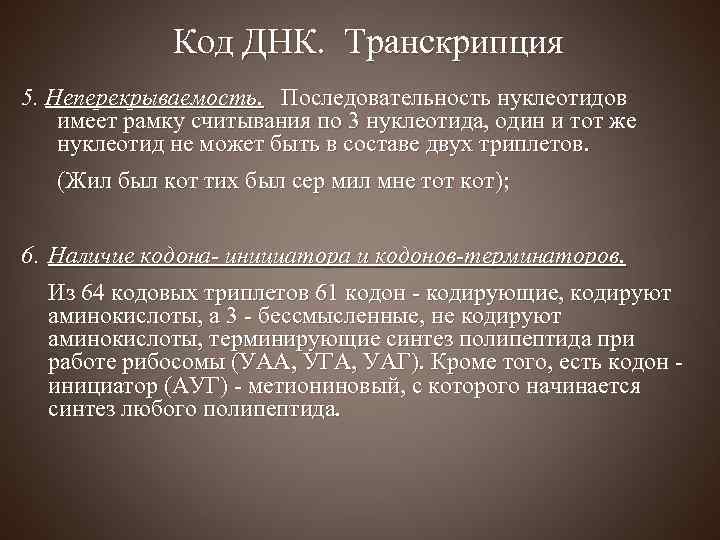 Код ДНК. Транскрипция

5. Неперекрываемость. Последовательность нуклеотидов имеет рамку считывания по 3 нуклеотида, один и тот же нуклеотид не может быть в составе двух триплетов.

(Жил был кот тих был сер мил мне тот кот);

6. Наличие кодона- инициатора и кодонов-терминаторов.

Из 64 кодовых триплетов 61 кодон - кодирующие, кодируют аминокислоты, а 3 - бессмысленные, не кодируют аминокислоты, терминирующие синтез полипептида при работе рибосомы (УАА, УГА, УАГ). Кроме того, есть кодон - инициатор (АУГ) - метиониновый, с которого начинается синтез любого полипептида.